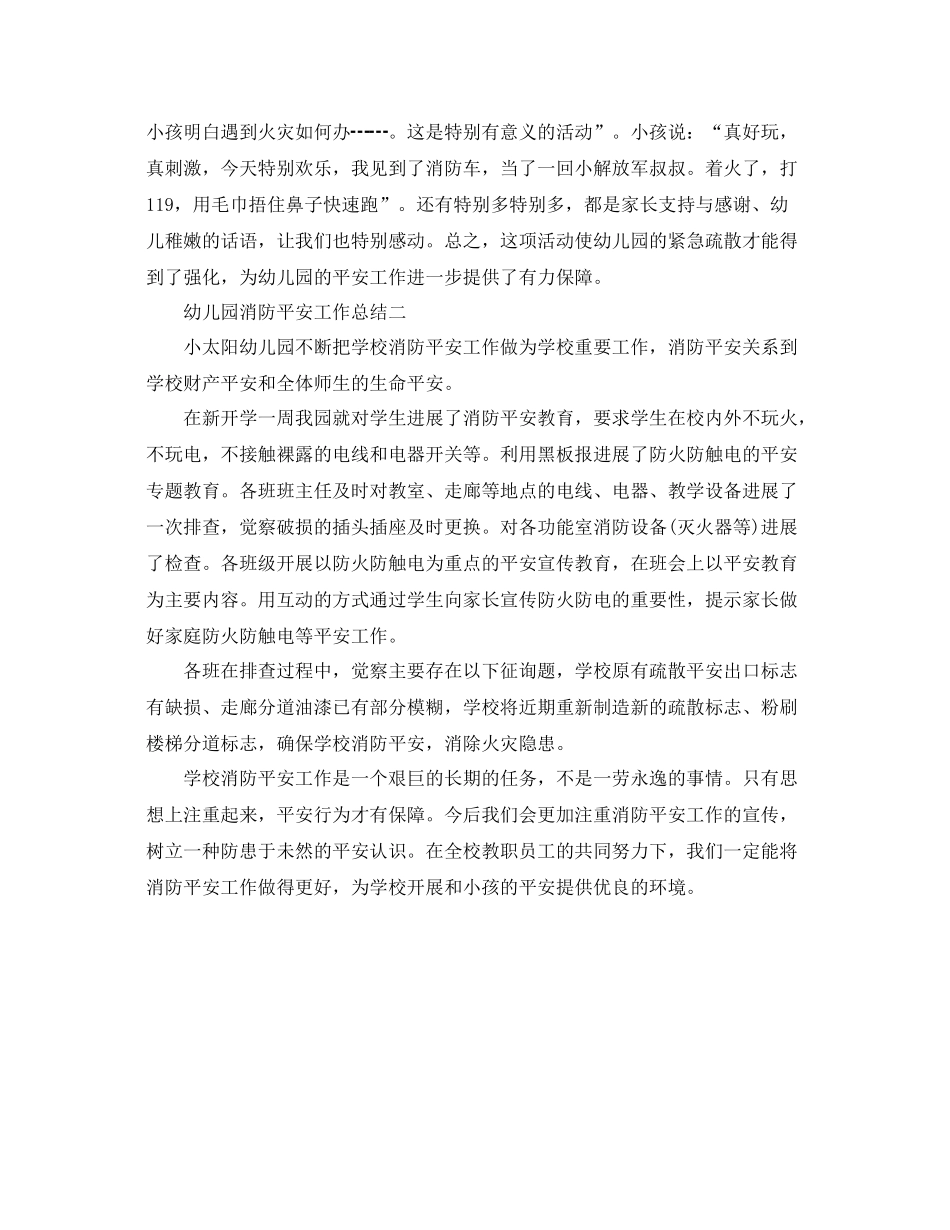 小孩明白遇到火灾如何办------。这是特别有意义的活动”。小孩说：“真好玩，真刺激，今天特别欢乐，我见到了消防车，当了一回小解放军叔叔。着火了，打119，用毛巾捂住鼻子快速跑”。还有特别多特别多，都是家长支持与感谢、幼儿稚嫩的话语，让我们也特别感动。总之，这项活动使幼儿园的紧急疏散才能得到了强化，为幼儿园的平安工作进一步提供了有力保障。

幼儿园消防平安工作总结二

小太阳幼儿园不断把学校消防平安工作做为学校重要工作，消防平安关系到学校财产平安和全体师生的生命平安。

在新开学一周我园就对学生进展了消防平安教育，要求学生在校内外不玩火，不玩电，不接触裸露的电线和电器开关等。利用黑板报进展了防火防触电的平安专题教育。各班班主任及时对教室、走廊等地点的电线、电器、教学设备进展了一次排查，觉察破损的插头插座及时更换。对各功能室消防设备(灭火器等)进展了检查。各班级开展以防火防触电为重点的平安宣传教育，在班会上以平安教育为主要内容。用互动的方式通过学生向家长宣传防火防电的重要性，提示家长做好家庭防火防触电等平安工作。

各班在排查过程中，觉察主要存在以下征询题，学校原有疏散平安出口标志有缺损、走廊分道油漆已有部分模糊，学校将近期重新制造新的疏散标志、粉刷楼梯分道标志，确保学校消防平安，消除火灾隐患。

学校消防平安工作是一个艰巨的长期的任务，不是一劳永逸的事情。只有思想上注重起来，平安行为才有保障。今后我们会更加注重消防平安工作的宣传，树立一种防患于未然的平安认识。在全校教职员工的共同努力下，我们一定能将消防平安工作做得更好，为学校开展和小孩的平安提供优良的环境。